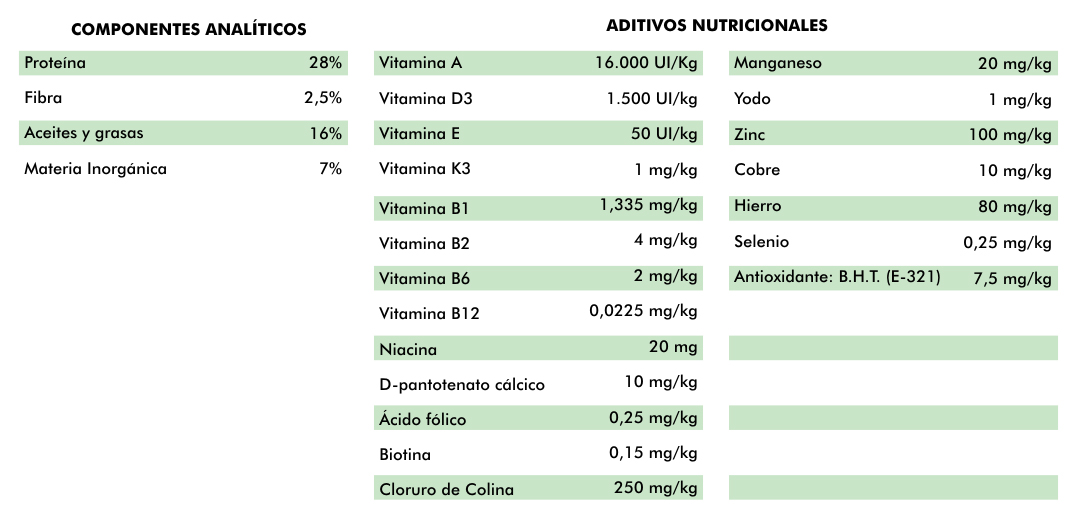 COMPONENTES ANALÍTICOS

| | |
|---|---|
| Proteína | 28% |
| Fibra | 2,5% |
| Aceites y grasas | 16% |
| Materia Inorgánica | 7% |

ADITIVOS NUTRICIONALES

| | |
|---|---|
| Vitamina A | 16.000 UI/Kg |
| Vitamina D3 | 1.500 UI/kg |
| Vitamina E | 50 UI/kg |
| Vitamina K3 | 1 mg/kg |
| Vitamina B1 | 1,335 mg/kg |
| Vitamina B2 | 4 mg/kg |
| Vitamina B6 | 2 mg/kg |
| Vitamina B12 | 0,0225 mg/kg |
| Niacina | 20 mg |
| D-pantotenato cálcico | 10 mg/kg |
| Ácido fólico | 0,25 mg/kg |
| Biotina | 0,15 mg/kg |
| Cloruro de Colina | 250 mg/kg |

| | |
|---|---|
| Manganeso | 20 mg/kg |
| Yodo | 1 mg/kg |
| Zinc | 100 mg/kg |
| Cobre | 10 mg/kg |
| Hierro | 80 mg/kg |
| Selenio | 0,25 mg/kg |
| Antioxidante: B.H.T. (E-321) | 7,5 mg/kg |